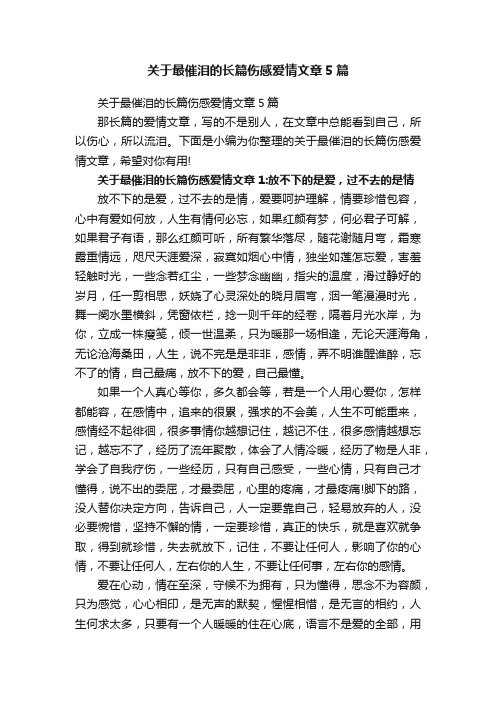 关于最催泪的长篇伤感爱情文章5篇

关于最催泪的长篇伤感爱情文章5篇

那长篇的爱情文章，写的不是别人，在文章中总能看到自己，所以伤心，所以流泪。下面是小编为你整理的关于最催泪的长篇伤感爱情文章，希望对你有用!

关于最催泪的长篇伤感爱情文章1:放不下的是爱，过不去的是情

放不下的是爱，过不去的是情，爱要呵护理解，情要珍惜包容，心中有爱如何放，人生有情何必忘，如果红颜有梦，何必君子可解，如果君子有语，那么红颜可听，所有繁华落尽，随花谢随月弯，霜寒露重情远，咫尺天涯爱深，寂寞如烟心中情，独坐如莲怎忘爱，害羞轻触时光，一些念若红尘，一些梦念幽幽，指尖的温度，滑过静好的岁月，任一剪相思，妖娆了心灵深处的晓月眉弯，洇一笔漫漫时光，舞一阕水墨横斜，凭窗依栏，捻一则千年的经卷，隔着月光水岸，为你，立成一株瘦笺，倾一世温柔，只为暖那一场相逢，无论天涯海角，无论沧海桑田，人生，说不完是是非非，感情，弄不明谁醒谁醉，忘不了的情，自己最痛，放不下的爱，自己最懂。

如果一个人真心等你，多久都会等，若是一个人用心爱你，怎样都能容，在感情中，追来的很累，强求的不会美，人生不可能重来，感情经不起徘徊，很多事情你越想记住，越记不住，很多感情越想忘记，越忘不了，经历了流年聚散，体会了人情冷暖，经历了物是人非，学会了自我疗伤，一些经历，只有自己感受，一些心情，只有自己才懂得，说不出的委屈，才最委屈，心里的疼痛，才最疼痛!脚下的路，没人替你决定方向，告诉自己，人一定要靠自己，轻易放弃的人，没必要惋惜，坚持不懈的情，一定要珍惜，真正的快乐，就是喜欢就争取，得到就珍惜，失去就放下，记住，不要让任何人，影响了你的心情，不要让任何人，左右你的人生，不要让任何事，左右你的感情。

爱在心动，情在至深，守候不为拥有，只为懂得，思念不为容颜，只为感觉，心心相印，是无声的默契，惺惺相惜，是无言的相约，人生何求太多，只要有一个人暖暖的住在心底，语言不是爱的全部，用